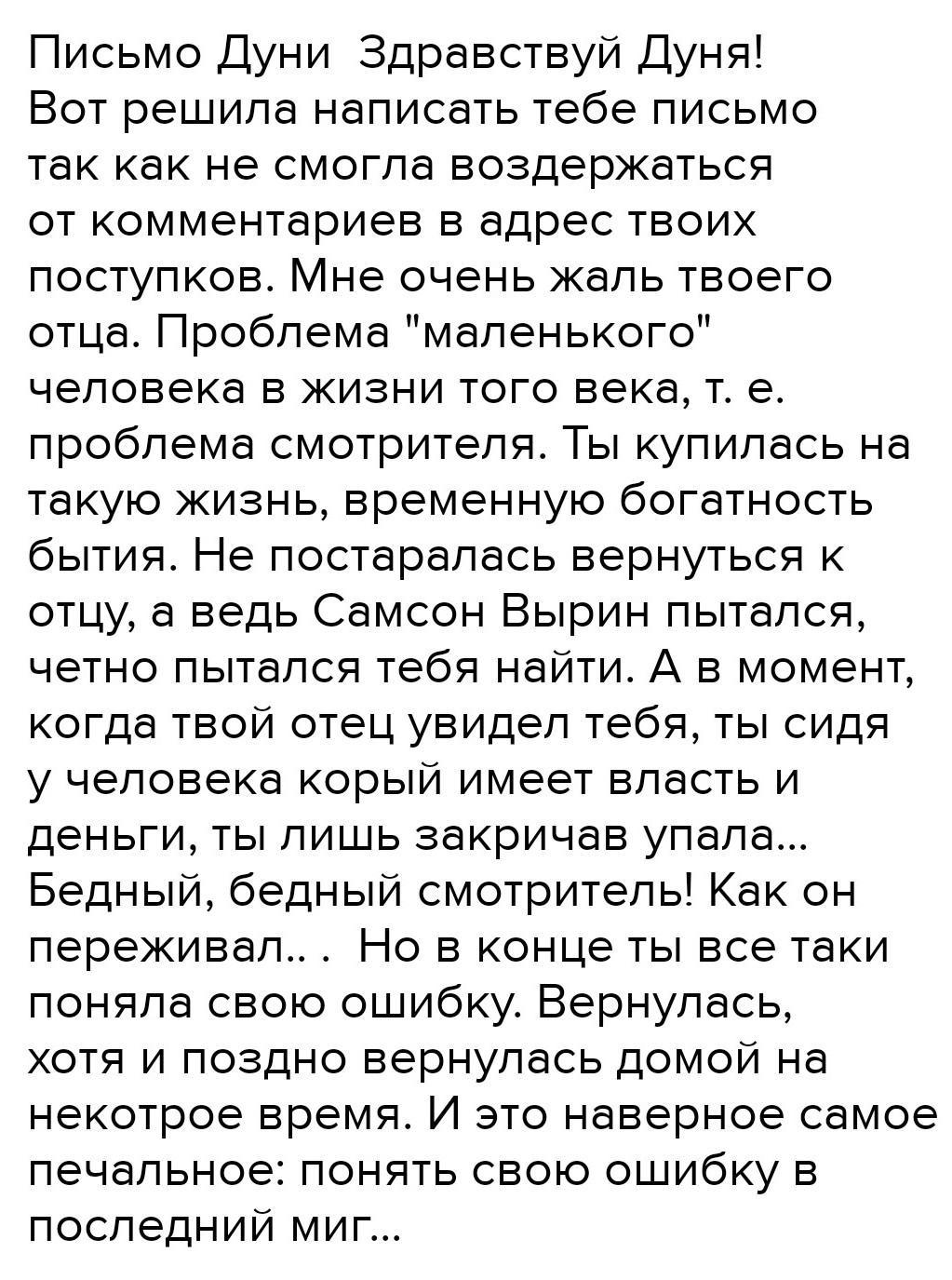 Письмо Дуни Здравствуй Дуня! Вот решила написать тебе письмо так как не смогла воздержаться от комментариев в адрес твоих поступков. Мне очень жаль твоего отца. Проблема "маленького" человека в жизни того века, т. е. проблема смотрителя. Ты купилась на такую жизнь, временную богатность бытия. Не постаралась вернуться к отцу, а ведь Самсон Вырин пытался, четно пытался тебя найти. А в момент, когда твой отец увидел тебя, ты сидя у человека корый имеет власть и деньги, ты лишь закричав упала... Бедный, бедный смотритель! Как он переживал.. . Но в конце ты все таки поняла свою ошибку. Вернулась, хотя и поздно вернулась домой на некотрое время. И это наверное самое печальное: понять свою ошибку в последний миг...